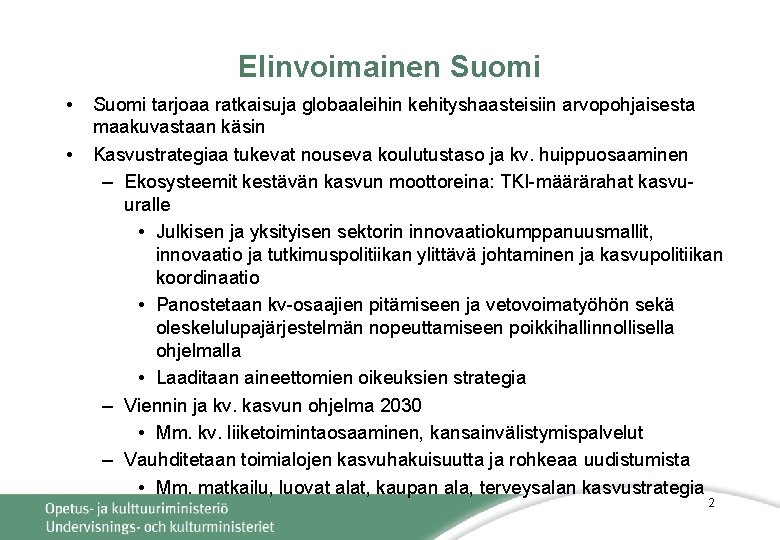 Elinvoimainen Suomi

• Suomi tarjoaa ratkaisuja globaaleihin kehityshaasteisiin arvopohjaisesta maakuvastaan käsin

• Kasvustrategiaa tukevat nouseva koulutustaso ja kv. huippuosaaminen

– Ekosysteemit kestävän kasvun moottoreina: TKI-määrärahat kasvu-uralle

• Julkisen ja yksityisen sektorin innovaatiokumppanuusmallit, innovaatio ja tutkimuspolitiikan ylittävä johtaminen ja kasvupolitiikan koordinaatio

• Panostetaan kv-osaajien pitämiseen ja vetovoimatyöhön sekä oleskelulupajärjestelmän nopeuttamiseen poikkihallinnollisella ohjelmalla

• Laaditaan aineettomien oikeuksien strategia

– Viennin ja kv. kasvun ohjelma 2030

• Mm. kv. liiketoimintaosaaminen, kansainvälistymispalvelut

– Vauhditetaan toimialojen kasvuhakuisuutta ja rohkeaa uudistumista

• Mm. matkailu, luovat alat, kaupan ala, terveysalan kasvustrategia

2

Opetus- ja kulttuuriministeriö
Undervisnings- och kulturministeriet